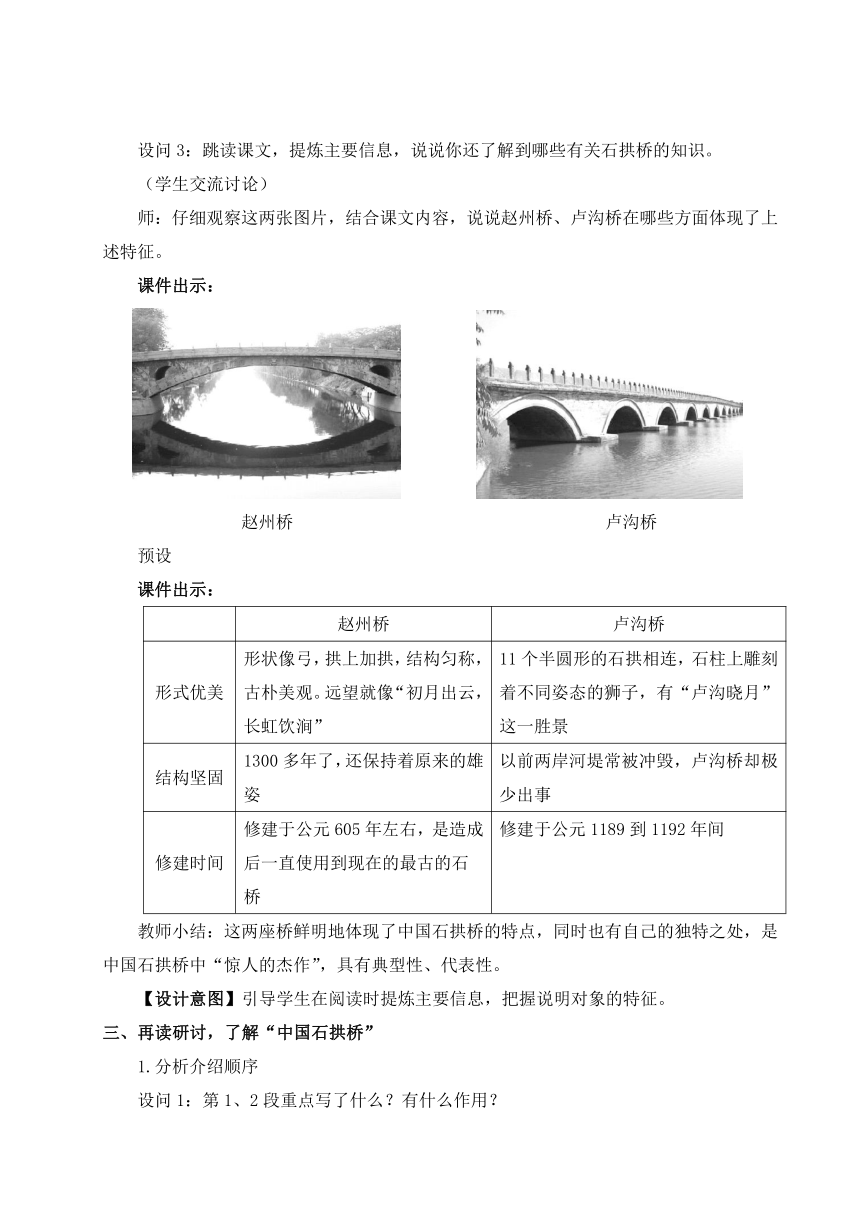 设问 3：跳读课文，提炼主要信息，说说你还了解到哪些有关石拱桥的知识。

（学生交流讨论）

师：仔细观察这两张图片，结合课文内容，说说赵州桥、卢沟桥在哪些方面体现了上述特征。

课件出示：

赵州桥

卢沟桥

预设

课件出示：

| | 赵州桥 | 卢沟桥 |
|---|---|---|
| 形式优美 | 形状像弓，拱上加拱，结构匀称，古朴美观。远望就像“初月出云，长虹饮涧” | 11 个半圆形的石拱相连，石柱上雕刻着不同姿态的狮子，有“卢沟晓月”这一胜景 |
| 结构坚固 | 1300 多年了，还保持着原来的雄姿 | 以前两岸河堤常被冲毁，卢沟桥却极少出事 |
| 修建时间 | 修建于公元 605 年左右，是造成后一直使用到现在的最古的石桥 | 修建于公元 1189 到 1192 年间 |

教师小结：这两座桥鲜明地体现了中国石拱桥的特点，同时也有自己的独特之处，是中国石拱桥中“惊人的杰作”，具有典型性、代表性。

【设计意图】引导学生在阅读时提炼主要信息，把握说明对象的特征。

三、再读研讨，了解“中国石拱桥”

1.分析介绍顺序

设问 1：第 1、2 段重点写了什么？有什么作用？